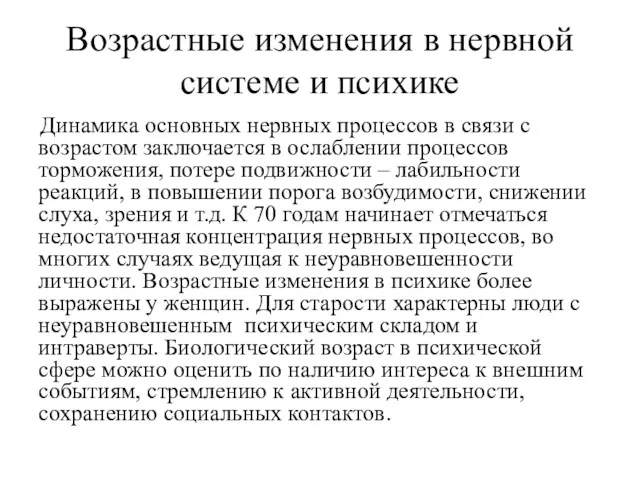 Возрастные изменения в нервной системе и психике

Динамика основных нервных процессов в связи с возрастом заключается в ослаблении процессов торможения, потере подвижности – лабильности реакций, в повышении порога возбудимости, снижении слуха, зрения и т.д. К 70 годам начинает отмечаться недостаточная концентрация нервных процессов, во многих случаях ведущая к неуравновешенности личности. Возрастные изменения в психике более выражены у женщин. Для старости характерны люди с неуравновешенным психическим складом и интраверты. Биологический возраст в психической сфере можно оценить по наличию интереса к внешним событиям, стремлению к активной деятельности, сохранению социальных контактов.